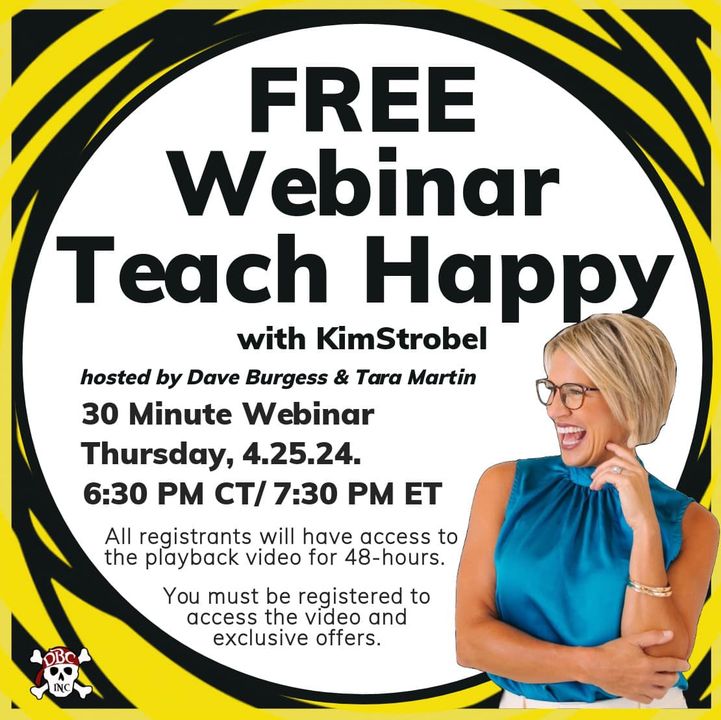 FREE Webinar Teach Happy

with KimStrobel

hosted by Dave Burgess & Tara Martin

30 Minute Webinar
Thursday, 4.25.24.
6:30 PM CT/ 7:30 PM ET

All registrants will have access to the playback video for 48-hours.

You must be registered to access the video and exclusive offers.

DBC INC